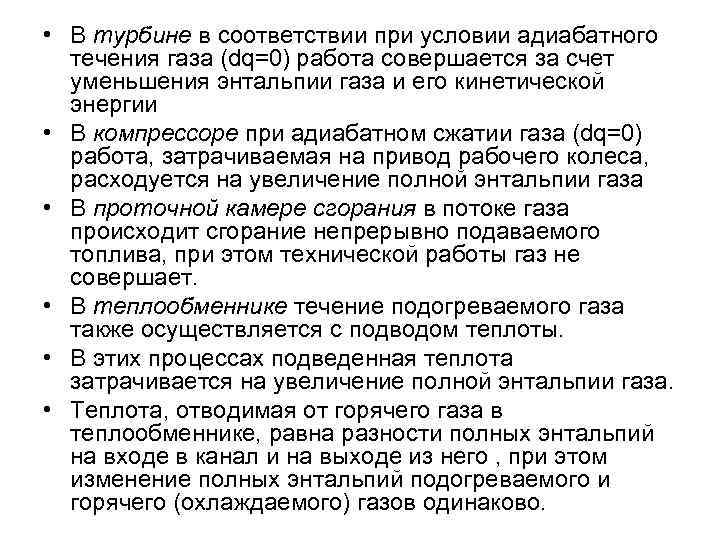 • В турбине в соответствии при условии адиабатного течения газа (dq=0) работа совершается за счет уменьшения энтальпии газа и его кинетической энергии

• В компрессоре при адиабатном сжатии газа (dq=0) работа, затрачиваемая на привод рабочего колеса, расходуется на увеличение полной энтальпии газа

• В проточной камере сгорания в потоке газа происходит сгорание непрерывно подаваемого топлива, при этом технической работы газ не совершает.

• В теплообменнике течение подогреваемого газа также осуществляется с подводом теплоты.

• В этих процессах подведенная теплота затрачивается на увеличение полной энтальпии газа.

• Теплота, отводимая от горячего газа в теплообменнике, равна разности полных энтальпий на входе в канал и на выходе из него , при этом изменение полных энтальпий подогреваемого и горячего (охлаждаемого) газов одинаково.